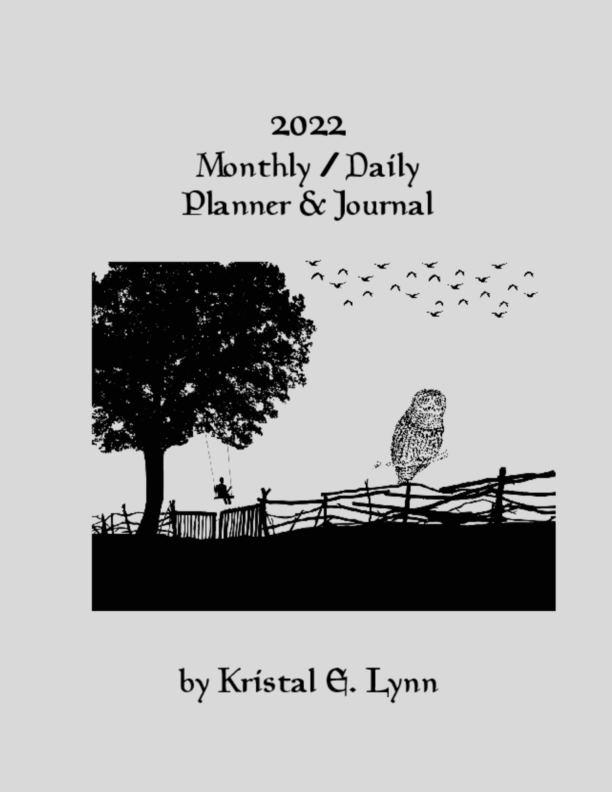 2022
Monthly / Daily
Planner & Journal

by Kristal E. Lynn